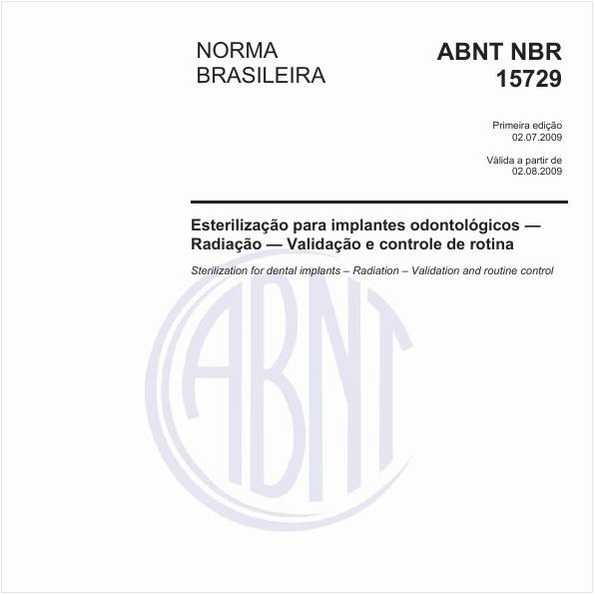 NORMA BRASILEIRA

ABNT NBR 15729

Primeira edição
02.07.2009

Válida a partir de
02.08.2009

Esterilização para implantes odontológicos — Radiação — Validação e controle de rotina

Sterilization for dental implants – Radiation – Validation and routine control

ABNT